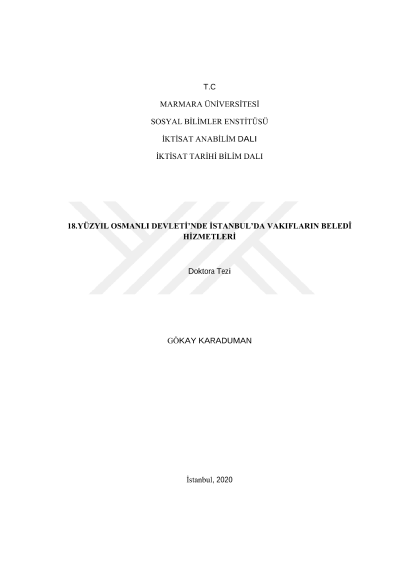 T.C

MARMARA ÜNİVERSİTESİ

SOSYAL BİLİMLER ENSTİTÜSÜ

İKTİSAT ANABİLİM DALI

İKTİSAT TARİHİ BİLİM DALI

18.YÜZYIL OSMANLI DEVLETİ'NDE İSTANBUL'DA VAKIFLARIN BELEDİ HİZMETLERİ

Doktora Tezi

GÖKAY KARADUMAN

İstanbul, 2020